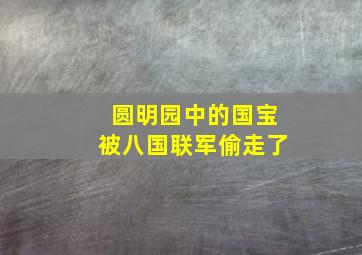 圆明园中的国宝
被八国联军偷走了